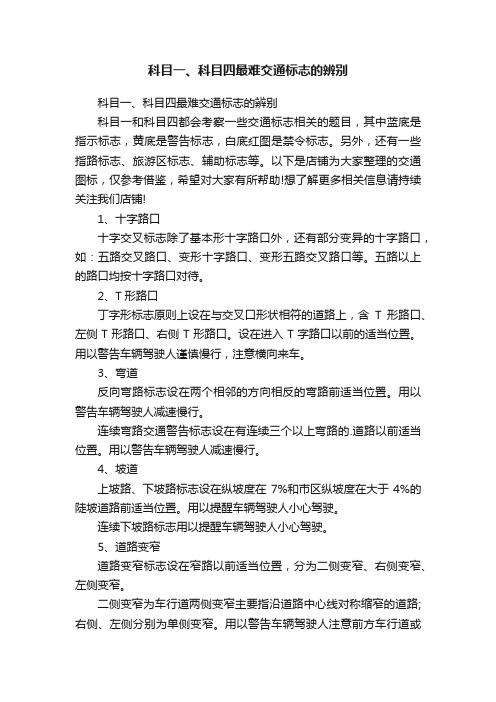 科目一、科目四最难交通标志的辨别

科目一、科目四最难交通标志的辨别

科目一和科目四都会考察一些交通标志相关的题目，其中蓝底是指示标志，黄底是警告标志，白底红图是禁令标志。另外，还有一些指路标志、旅游区标志、辅助标志等。以下是店铺为大家整理的交通图标，仅参考借鉴，希望对大家有所帮助!想了解更多相关信息请持续关注我们店铺!

1、十字路口

十字交叉标志除了基本形十字路口外，还有部分变异的十字路口，如：五路交叉路口、变形十字路口、变形五路交叉路口等。五路以上的路口均按十字路口对待。

2、T 形路口

丁字形标志原则上设在与交叉口形状相符的道路上，含 T 形路口、左侧 T 形路口、右侧 T 形路口。设在进入 T 字路口以前的适当位置。用以警告车辆驾驶人谨慎慢行，注意横向来车。

3、弯道

反向弯路标志设在两个相邻的方向相反的弯路前适当位置。用以警告车辆驾驶人减速慢行。

连续弯路交通警告标志设在有连续三个以上弯路的.道路以前适当位置。用以警告车辆驾驶人减速慢行。

4、坡道

上坡路、下坡路标志设在纵坡度在 7%和市区纵坡度在大于 4%的陡坡道路前适当位置。用以提醒车辆驾驶人小心驾驶。

连续下坡路标志用以提醒车辆驾驶人小心驾驶。

5、道路变窄

道路变窄标志设在窄路以前适当位置，分为二侧变窄、右侧变窄、左侧变窄。

二侧变窄为车行道两侧变窄主要指沿道路中心线对称缩窄的道路;右侧、左侧分别为单侧变窄。用以警告车辆驾驶人注意前方车行道或